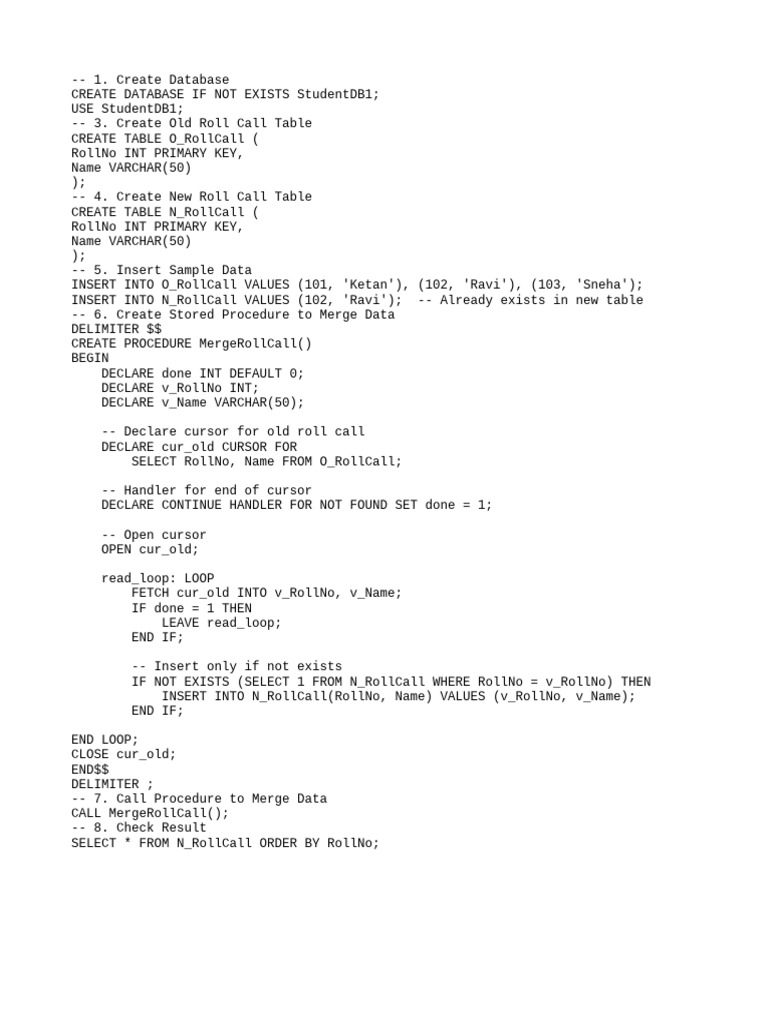 -- 1. Create Database
CREATE DATABASE IF NOT EXISTS StudentDB1;
USE StudentDB1;
-- 3. Create Old Roll Call Table
CREATE TABLE O_RollCall (
RollNo INT PRIMARY KEY,
Name VARCHAR(50)
);
-- 4. Create New Roll Call Table
CREATE TABLE N_RollCall (
RollNo INT PRIMARY KEY,
Name VARCHAR(50)
);
-- 5. Insert Sample Data
INSERT INTO O_RollCall VALUES (101, 'Ketan'), (102, 'Ravi'), (103, 'Sneha');
INSERT INTO N_RollCall VALUES (102, 'Ravi');  -- Already exists in new table
-- 6. Create Stored Procedure to Merge Data
DELIMITER $$
CREATE PROCEDURE MergeRollCall()
BEGIN
    DECLARE done INT DEFAULT 0;
    DECLARE v_RollNo INT;
    DECLARE v_Name VARCHAR(50);

    -- Declare cursor for old roll call
    DECLARE cur_old CURSOR FOR
        SELECT RollNo, Name FROM O_RollCall;

    -- Handler for end of cursor
    DECLARE CONTINUE HANDLER FOR NOT FOUND SET done = 1;

    -- Open cursor
    OPEN cur_old;

    read_loop: LOOP
        FETCH cur_old INTO v_RollNo, v_Name;
        IF done = 1 THEN
            LEAVE read_loop;
        END IF;

        -- Insert only if not exists
        IF NOT EXISTS (SELECT 1 FROM N_RollCall WHERE RollNo = v_RollNo) THEN
            INSERT INTO N_RollCall(RollNo, Name) VALUES (v_RollNo, v_Name);
        END IF;

END LOOP;
CLOSE cur_old;
END$$
DELIMITER ;
-- 7. Call Procedure to Merge Data
CALL MergeRollCall();
-- 8. Check Result
SELECT * FROM N_RollCall ORDER BY RollNo;